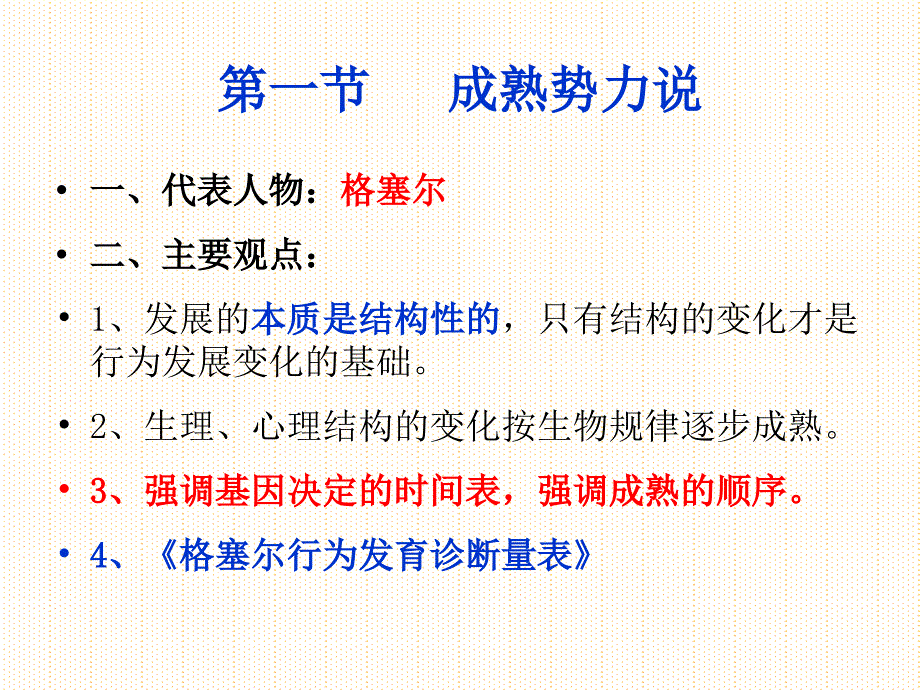 第一节　成熟势力说

• 一、代表人物：格塞尔

• 二、主要观点：

• 1、发展的本质是结构性的，只有结构的变化才是行为发展变化的基础。

• 2、生理、心理结构的变化按生物规律逐步成熟。

• 3、强调基因决定的时间表，强调成熟的顺序。

• 4、《格塞尔行为发育诊断量表》